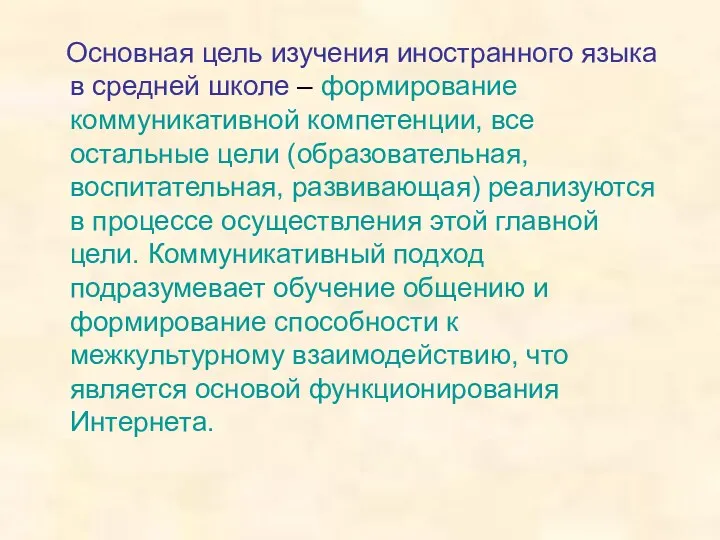 Основная цель изучения иностранного языка в средней школе – формирование коммуникативной компетенции, все остальные цели (образовательная, воспитательная, развивающая) реализуются в процессе осуществления этой главной цели. Коммуникативный подход подразумевает обучение общению и формирование способности к межкультурному взаимодействию, что является основой функционирования Интернета.